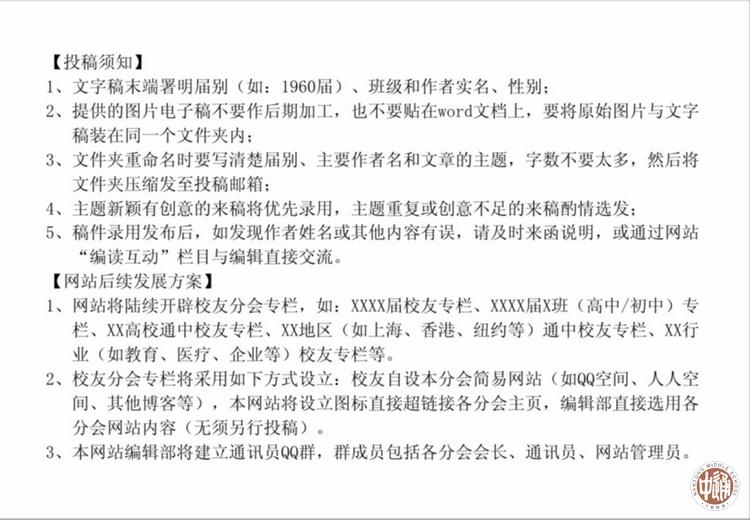 【投稿须知】
1、文字稿末端署明届别（如：1960届）、班级和作者实名、性别；
2、提供的图片电子稿不要作后期加工，也不要贴在word文档上，要将原始图片与文字稿装在同一个文件夹内；
3、文件夹重命名时要写清楚届别、主要作者名和文章的主题，字数不要太多，然后将文件夹压缩发至投稿邮箱；
4、主题新颖有创意的来稿将优先录用，主题重复或创意不足的来稿酌情选发；
5、稿件录用发布后，如发现作者姓名或其他内容有误，请及时来函说明，或通过网站“编读互动”栏目与编辑直接交流。
【网站后续发展方案】
1、网站将陆续开辟校友分会专栏，如：XXXX届校友专栏、XXXX届X班（高中/初中）专栏、XX高校通中校友专栏、XX地区（如上海、香港、纽约等）通中校友专栏、XX行业（如教育、医疗、企业等）校友专栏等。
2、校友分会专栏将采用如下方式设立：校友自设本分会简易网站（如QQ空间、人人空间、其他博客等），本网站将设立图标直接超链接各分会主页，编辑部直接选用各分会网站内容（无须另行投稿）。
3、本网站编辑部将建立通讯员QQ群，群成员包括各分会会长、通讯员、网站管理员。
NANTONG MIDDLE SCHOOL 1909